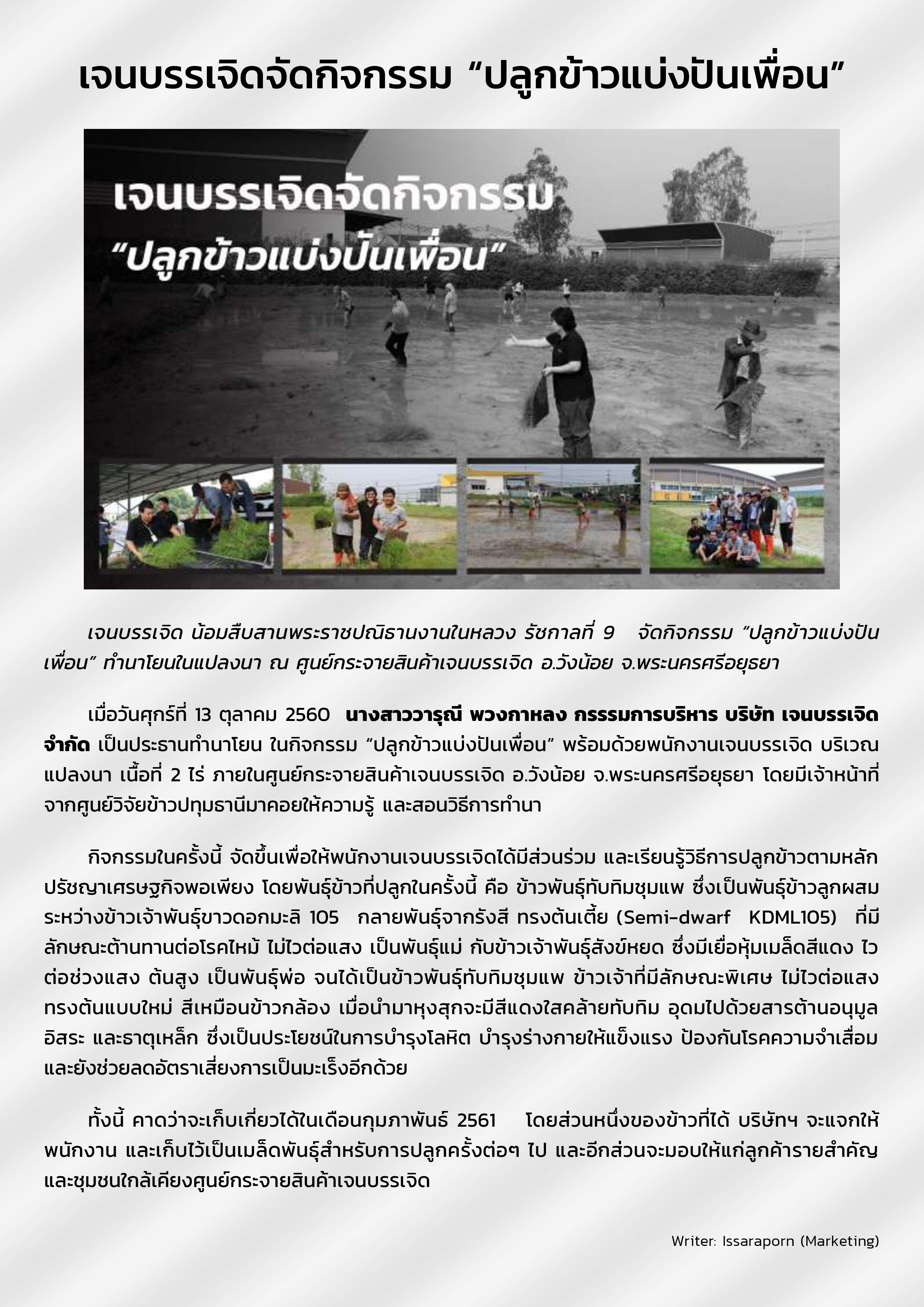 เจนบรรเจิดจัดกิจกรรม “ปลูกข้าวแบ่งปันเพื่อน”

เจนบรรเจิดจัดกิจกรรม
“ปลูกข้าวแบ่งปันเพื่อน”

เจนบรรเจิด น้อมสืบสานพระราชปณิธานงานในหลวง รัชกาลที่ 9 จัดกิจกรรม “ปลูกข้าวแบ่งปันเพื่อน” ทำนาโยนในแปลงนา ณ ศูนย์กระจายสินค้าเจนบรรเจิด อ.วังน้อย จ.พระนครศรีอยุธยา

เมื่อวันศุกร์ที่ 13 ตุลาคม 2560 นางสาววารุณี พวงกาหลง กรรรมการบริหาร บริษัท เจนบรรเจิด จำกัด เป็นประธานทำนาโยน ในกิจกรรม “ปลูกข้าวแบ่งปันเพื่อน” พร้อมด้วยพนักงานเจนบรรเจิด บริเวณแปลงนา เนื้อที่ 2 ไร่ ภายในศูนย์กระจายสินค้าเจนบรรเจิด อ.วังน้อย จ.พระนครศรีอยุธยา โดยมีเจ้าหน้าที่จากศูนย์วิจัยข้าวปทุมธานีมาคอยให้ความรู้ และสอนวิธีการทำนา

กิจกรรมในครั้งนี้ จัดขึ้นเพื่อให้พนักงานเจนบรรเจิดได้มีส่วนร่วม และเรียนรู้วิธีการปลูกข้าวตามหลักปรัชญาเศรษฐกิจพอเพียง โดยพันธุ์ข้าวที่ปลูกในครั้งนี้ คือ ข้าวพันธุ์ทับทิมชุมแพ ซึ่งเป็นพันธุ์ข้าวลูกผสมระหว่างข้าวเจ้าพันธุ์ขาวดอกมะลิ 105 กลายพันธุ์จากรังสี ทรงต้นเตี้ย (Semi-dwarf KDML105) ที่มีลักษณะต้านทานต่อโรคไหม้ ไม่ไวต่อแสง เป็นพันธุ์แม่ กับข้าวเจ้าพันธุ์สังข์หยด ซึ่งมีเยื่อหุ้มเมล็ดสีแดง ไวต่อช่วงแสง ต้นสูง เป็นพันธุ์พ่อ จนได้เป็นข้าวพันธุ์ทับทิมชุมแพ ข้าวเจ้าที่มีลักษณะพิเศษ ไม่ไวต่อแสง ทรงต้นแบบใหม่ สีเหมือนข้าวกล้อง เมื่อนำมาหุงสุกจะมีสีแดงใสคล้ายทับทิม อุดมไปด้วยสารต้านอนุมูลอิสระ และธาตุเหล็ก ซึ่งเป็นประโยชน์ในการบำรุงโลหิต บำรุงร่างกายให้แข็งแรง ป้องกันโรคความจำเสื่อม และยังช่วยลดอัตราเสี่ยงการเป็นมะเร็งอีกด้วย

ทั้งนี้ คาดว่าจะเก็บเกี่ยวได้ในเดือนกุมภาพันธ์ 2561 โดยส่วนหนึ่งของข้าวที่ได้ บริษัทฯ จะแจกให้พนักงาน และเก็บไว้เป็นเมล็ดพันธุ์สำหรับการปลูกครั้งต่อๆ ไป และอีกส่วนจะมอบให้แก่ลูกค้ารายสำคัญ และชุมชนใกล้เคียงศูนย์กระจายสินค้าเจนบรรเจิด

Writer: Issaraporn (Marketing)